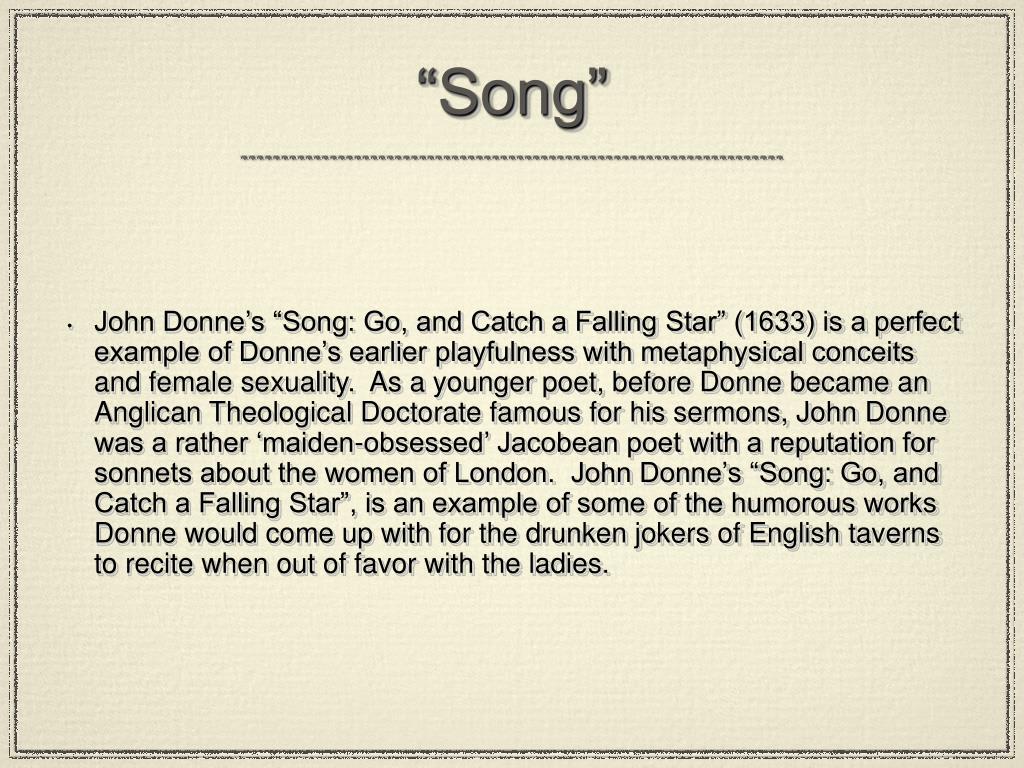 “Song”

• John Donne’s “Song: Go, and Catch a Falling Star” (1633) is a perfect example of Donne’s earlier playfulness with metaphysical conceits and female sexuality. As a younger poet, before Donne became an Anglican Theological Doctorate famous for his sermons, John Donne was a rather ‘maiden-obsessed’ Jacobean poet with a reputation for sonnets about the women of London. John Donne’s “Song: Go, and Catch a Falling Star”, is an example of some of the humorous works Donne would come up with for the drunken jokers of English taverns to recite when out of favor with the ladies.